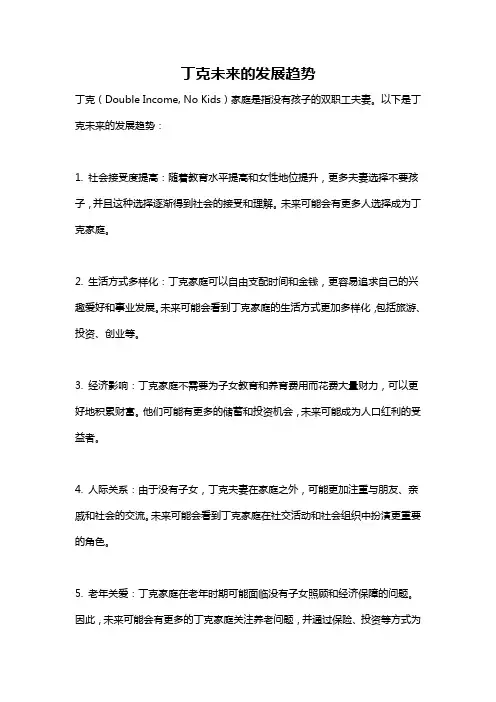 丁克未来的发展趋势

丁克（Double Income, No Kids）家庭是指没有孩子的双职工夫妻。以下是丁克未来的发展趋势：

1. 社会接受度提高：随着教育水平提高和女性地位提升，更多夫妻选择不要孩子，并且这种选择逐渐得到社会的接受和理解。未来可能会有更多人选择成为丁克家庭。

2. 生活方式多样化：丁克家庭可以自由支配时间和金钱，更容易追求自己的兴趣爱好和事业发展。未来可能会看到丁克家庭的生活方式更加多样化，包括旅游、投资、创业等。

3. 经济影响：丁克家庭不需要为子女教育和养育费用而花费大量财力，可以更好地积累财富。他们可能有更多的储蓄和投资机会，未来可能成为人口红利的受益者。

4. 人际关系：由于没有子女，丁克夫妻在家庭之外，可能更加注重与朋友、亲戚和社会的交流。未来可能会看到丁克家庭在社交活动和社会组织中扮演更重要的角色。

5. 老年关爱：丁克家庭在老年时期可能面临没有子女照顾和经济保障的问题。因此，未来可能会有更多的丁克家庭关注养老问题，并通过保险、投资等方式为